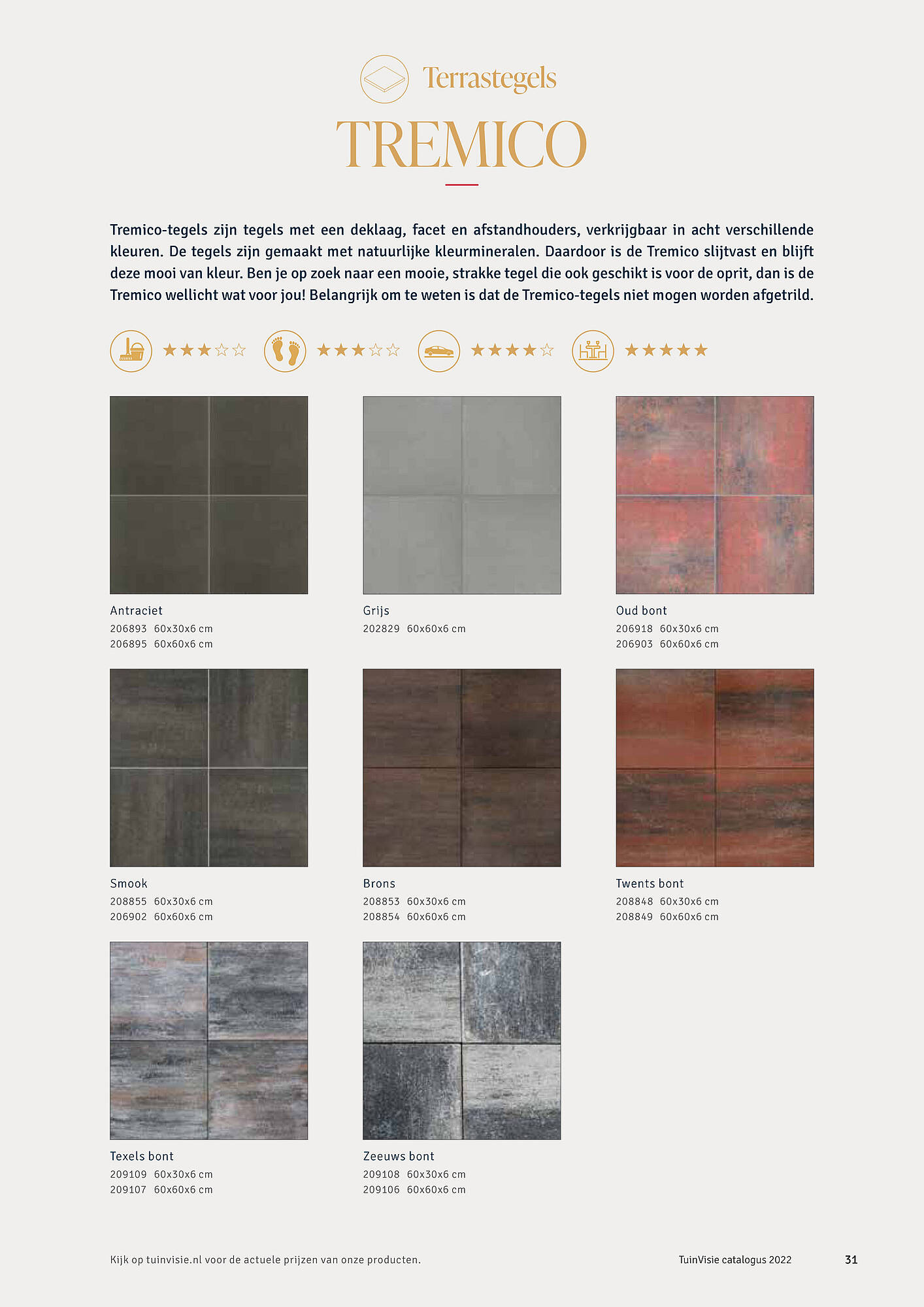 Terrastegels

TREMICO

Tremico-tegels zijn tegels met een deklaag, facet en afstandhouders, verkrijgbaar in acht verschillende kleuren. De tegels zijn gemaakt met natuurlijke kleurmineralen. Daardoor is de Tremico slijtvast en blijft deze mooi van kleur. Ben je op zoek naar een mooie, strakke tegel die ook geschikt is voor de oprit, dan is de Tremico wellicht wat voor jou! Belangrijk om te weten is dat de Tremico-tegels niet mogen worden afgetrild.

★★★☆☆ ★★★☆☆ ★★★★☆ ★★★★★

Antraciet
206893 60x30x6 cm
206895 60x60x6 cm

Grijs
202829 60x60x6 cm

Oud bont
206918 60x30x6 cm
206903 60x60x6 cm

Smook
208855 60x30x6 cm
206902 60x60x6 cm

Brons
208853 60x30x6 cm
208854 60x60x6 cm

Twents bont
208848 60x30x6 cm
208849 60x60x6 cm

Texels bont
209109 60x30x6 cm
209107 60x60x6 cm

Zeeuws bont
209108 60x30x6 cm
209106 60x60x6 cm

Kijk op tuinvisie.nl voor de actuele prijzen van onze producten.

TuinVisie catalogus 2022

31